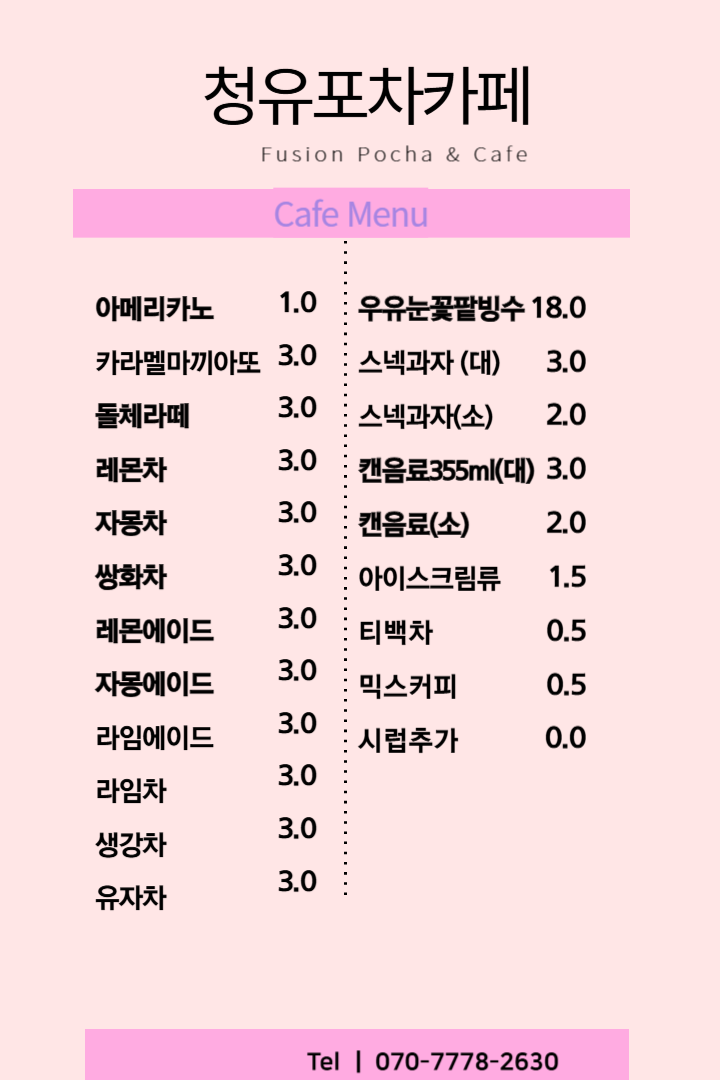 청유포차카페
Fusion Pocha & Cafe

Cafe Menu

아메리카노 1.0
카라멜마끼아또 3.0
돌체라떼 3.0
레몬차 3.0
자몽차 3.0
쌍화차 3.0
레몬에이드 3.0
자몽에이드 3.0
라임에이드 3.0
라임차 3.0
생강차 3.0
유자차 3.0

우유눈꽃팥빙수 18.0
스넥과자 (대) 3.0
스넥과자(소) 2.0
캔음료355ml(대) 3.0
캔음료(소) 2.0
아이스크림류 1.5
티백차 0.5
믹스커피 0.5
시럽추가 0.0

Tel | 070-7778-2630